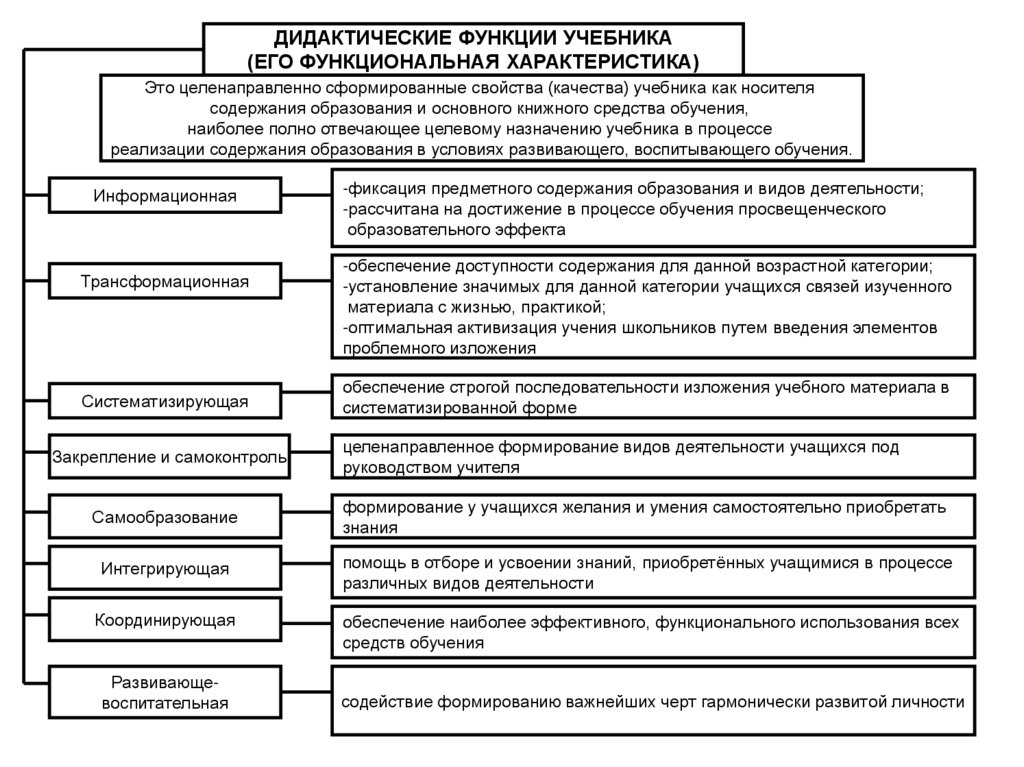 ДИДАКТИЧЕСКИЕ ФУНКЦИИ УЧЕБНИКА
(ЕГО ФУНКЦИОНАЛЬНАЯ ХАРАКТЕРИСТИКА)

Это целенаправленно сформированные свойства (качества) учебника как носителя содержания образования и основного книжного средства обучения, наиболее полно отвечающее целевому назначению учебника в процессе реализации содержания образования в условиях развивающего, воспитывающего обучения.

Информационная

-фиксация предметного содержания образования и видов деятельности;
-рассчитана на достижение в процессе обучения просвещенческого образовательного эффекта

Трансформационная

-обеспечение доступности содержания для данной возрастной категории;
-установление значимых для данной категории учащихся связей изученного материала с жизнью, практикой;
-оптимальная активизация учения школьников путем введения элементов проблемного изложения

Систематизирующая

обеспечение строгой последовательности изложения учебного материала в систематизированной форме

Закрепление и самоконтроль

целенаправленное формирование видов деятельности учащихся под руководством учителя

Самообразование

формирование у учащихся желания и умения самостоятельно приобретать знания

Интегрирующая

помощь в отборе и усвоении знаний, приобретённых учащимися в процессе различных видов деятельности

Координирующая

обеспечение наиболее эффективного, функционального использования всех средств обучения

Развивающе-воспитательная

содействие формированию важнейших черт гармонически развитой личности